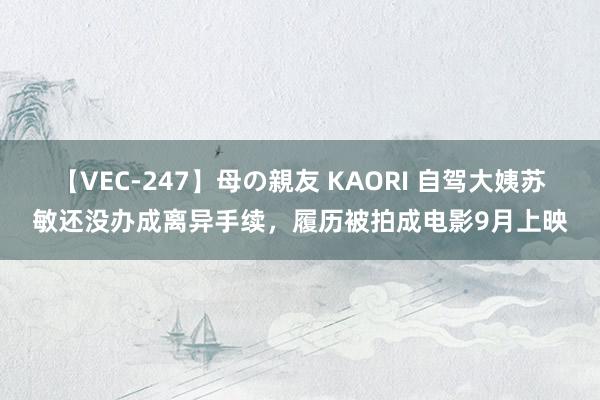 【VEC-247】母の親友 KAORI 自驾大姨苏敏还没办成离异手续，履历被拍成电影9月上映